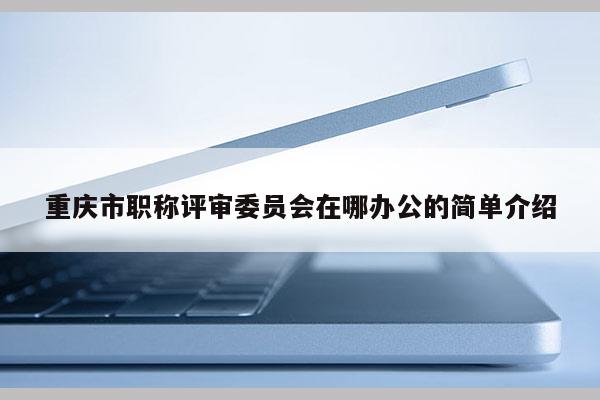 重庆市职称评审委员会在哪办公的简单介绍